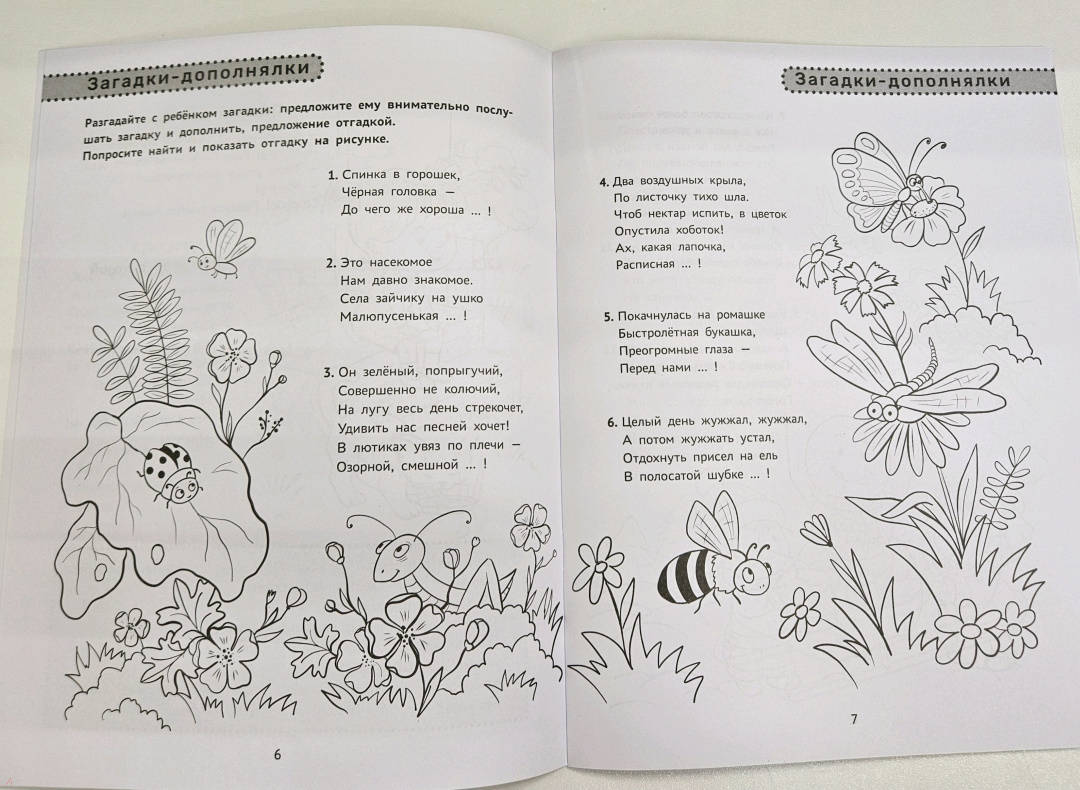 Загадки-дополнялки

Разгадайте с ребёнком загадки: предложите ему внимательно послушать загадку и дополнить, предложение отгадкой. Попросите найти и показать отгадку на рисунке.

1. Спинка в горошек,
Чёрная головка —
До чего же хороша ... !

2. Это насекомое
Нам давно знакомое.
Села зайчику на ушко
Малюпусенькая ... !

3. Он зелёный, попрыгучий,
Совершенно не колючий,
На лугу весь день стрекочет,
Удивить нас песней хочет!
В лютиках увяз по плечи —
Озорной, смешной ... !

6

Загадки-дополнялки

4. Два воздушных крыла,
По листочку тихо шла.
Чтоб нектар испить, в цветок
Опустила хоботок!
Ах, какая лапочка,
Расписная ... !

5. Покачнулась на ромашке
Быстролётная букашка,
Преогромные глаза —
Перед нами ... !

6. Целый день жужжал, жужжал,
А потом жужжать устал,
Отдохнуть присел на ель
В полосатой шубке ... !

7